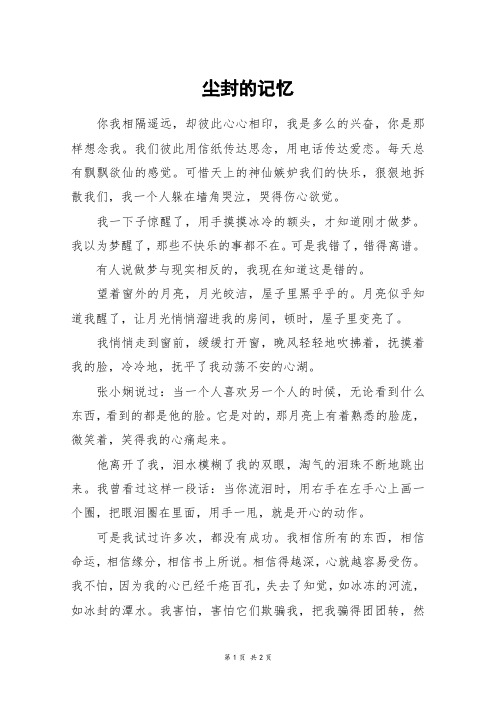 尘封的记忆

你我相隔遥远，却彼此心心相印，我是多么的兴奋，你是那样想念我。我们彼此用信纸传达思念，用电话传达爱恋。每天总有飘飘欲仙的感觉。可惜天上的神仙嫉妒我们的快乐，狠狠地拆散我们，我一个人躲在墙角哭泣，哭得伤心欲觉。

我一下子惊醒了，用手摸摸冰冷的额头，才知道刚才做梦。我以为梦醒了，那些不快乐的事都不在。可是我错了，错得离谱。

有人说做梦与现实相反的，我现在知道这是错的。

望着窗外的月亮，月光皎洁，屋子里黑乎乎的。月亮似乎知道我醒了，让月光悄悄溜进我的房间，顿时，屋子里变亮了。

我悄悄走到窗前，缓缓打开窗，晚风轻轻地吹拂着，抚摸着我的脸，冷冷地，抚平了我动荡不安的心湖。

张小娴说过：当一个人喜欢另一个人的时候，无论看到什么东西，看到的都是他的脸。它是对的，那月亮上有着熟悉的脸庞，微笑着，笑得我的心痛起来。

他离开了我，泪水模糊了我的双眼，淘气的泪珠不断地跳出来。我曾看过这样一段话：当你流泪时，用右手在左手心上画一个圈，把眼泪圈在里面，用手一甩，就是开心的动作。

可是我试过许多次，都没有成功。我相信所有的东西，相信命运，相信缘分，相信书上所说。相信得越深，心就越容易受伤。我不怕，因为我的心已经千疮百孔，失去了知觉，如冰冻的河流，如冰封的潭水。我害怕，害怕它们欺骗我，把我骗得团团转，然

第 1 页 共 2 页